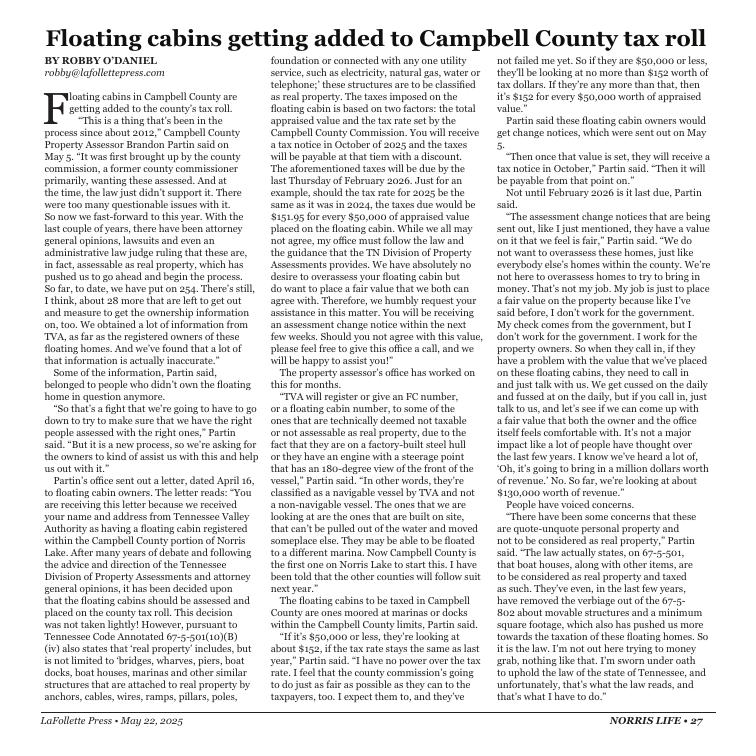 Floating cabins getting added to Campbell County tax roll

BY ROBBY O'DANIEL
robby@lafollettepress.com

Floating cabins in Campbell County are getting added to the county's tax roll.

"This is a thing that's been in the process since about 2012," Campbell County Property Assessor Brandon Partin said on May 5. "It was first brought up by the county commission, a former county commissioner primarily, wanting these assessed. And at the time, the law just didn't support it. There were too many questionable issues with it. So now we fast-forward to this year. With the last couple of years, there have been attorney general opinions, lawsuits and even an administrative law judge ruling that these are, in fact, assessable as real property, which has pushed us to go ahead and begin the process. So far, to date, we have put on 254. There's still, I think, about 28 more that are left to get out and measure to get the ownership information on, too. We obtained a lot of information from TVA, as far as the registered owners of these floating homes. And we've found that a lot of that information is actually inaccurate."

Some of the information, Partin said, belonged to people who didn't own the floating home in question anymore.

"So that's a fight that we're going to have to go down to try to make sure that we have the right people assessed with the right ones," Partin said. "But it is a new process, so we're asking for the owners to kind of assist us with this and help us out with it."

Partin's office sent out a letter, dated April 16, to floating cabin owners. The letter reads: "You are receiving this letter because we received your name and address from Tennessee Valley Authority as having a floating cabin registered within the Campbell County portion of Norris Lake. After many years of debate and following the advice and direction of the Tennessee Division of Property Assessments and attorney general opinions, it has been decided upon that the floating cabins should be assessed and placed on the county tax roll. This decision was not taken lightly! However, pursuant to Tennessee Code Annotated 67-5-501(10)(B)(iv) also states that 'real property' includes, but is not limited to 'bridges, wharves, piers, boat docks, boat houses, marinas and other similar structures that are attached to real property by anchors, cables, wires, ramps, pillars, poles, foundation or connected with any one utility service, such as electricity, natural gas, water or telephone;' these structures are to be classified as real property. The taxes imposed on the floating cabin is based on two factors: the total appraised value and the tax rate set by the Campbell County Commission. You will receive a tax notice in October of 2025 and the taxes will be payable at that tiem with a discount. The aforementioned taxes will be due by the last Thursday of February 2026. Just for an example, should the tax rate for 2025 be the same as it was in 2024, the taxes due would be $151.95 for every $50,000 of appraised value placed on the floating cabin. While we all may not agree, my office must follow the law and the guidance that the TN Division of Property Assessments provides. We have absolutely no desire to overassess your floating cabin but do want to place a fair value that we both can agree with. Therefore, we humbly request your assistance in this matter. You will be receiving an assessment change notice within the next few weeks. Should you not agree with this value, please feel free to give this office a call, and we will be happy to assist you!"

The property assessor's office has worked on this for months.

"TVA will register or give an FC number, or a floating cabin number, to some of the ones that are technically deemed not taxable or not assessable as real property, due to the fact that they are on a factory-built steel hull or they have an engine with a steerage point that has an 180-degree view of the front of the vessel," Partin said. "In other words, they're classified as a navigable vessel by TVA and not a non-navigable vessel. The ones that we are looking at are the ones that are built on site, that can't be pulled out of the water and moved someplace else. They may be able to be floated to a different marina. Now Campbell County is the first one on Norris Lake to start this. I have been told that the other counties will follow suit next year."

The floating cabins to be taxed in Campbell County are ones moored at marinas or docks within the Campbell County limits, Partin said.

"If it's $50,000 or less, they're looking at about $152, if the tax rate stays the same as last year," Partin said. "I have no power over the tax rate. I feel that the county commission's going to do just as fair as possible as they can to the taxpayers, too. I expect them to, and they've not failed me yet. So if they are $50,000 or less, they'll be looking at no more than $152 worth of tax dollars. If they're any more than that, then it's $152 for every $50,000 worth of appraised value."

Partin said these floating cabin owners would get change notices, which were sent out on May 5.

"Then once that value is set, they will receive a tax notice in October," Partin said. "Then it will be payable from that point on."

Not until February 2026 is it last due, Partin said.

"The assessment change notices that are being sent out, like I just mentioned, they have a value on it that we feel is fair," Partin said. "We do not want to overassess these homes, just like everybody else's homes within the county. We're not here to overassess homes to try to bring in money. That's not my job. My job is just to place a fair value on the property because like I've said before, I don't work for the government. My check comes from the government, but I don't work for the government. I work for the property owners. So when they call in, if they have a problem with the value that we've placed on these floating cabins, they need to call in and just talk with us. We get cussed on the daily and fussed at on the daily, but if you call in, just talk to us, and let's see if we can come up with a fair value that both the owner and the office itself feels comfortable with. It's not a major impact like a lot of people have thought over the last few years. I know we've heard a lot of, 'Oh, it's going to bring in a million dollars worth of revenue.' No. So far, we're looking at about $130,000 worth of revenue."

People have voiced concerns.

"There have been some concerns that these are quote-unquote personal property and not to be considered as real property," Partin said. "The law actually states, on 67-5-501, that boat houses, along with other items, are to be considered as real property and taxed as such. They've even, in the last few years, have removed the verbiage out of the 67-5-802 about movable structures and a minimum square footage, which also has pushed us more towards the taxation of these floating homes. So it is the law. I'm not out here trying to money grab, nothing like that. I'm sworn under oath to uphold the law of the state of Tennessee, and unfortunately, that's what the law reads, and that's what I have to do."

LaFollette Press • May 22, 2025

NORRIS LIFE • 27